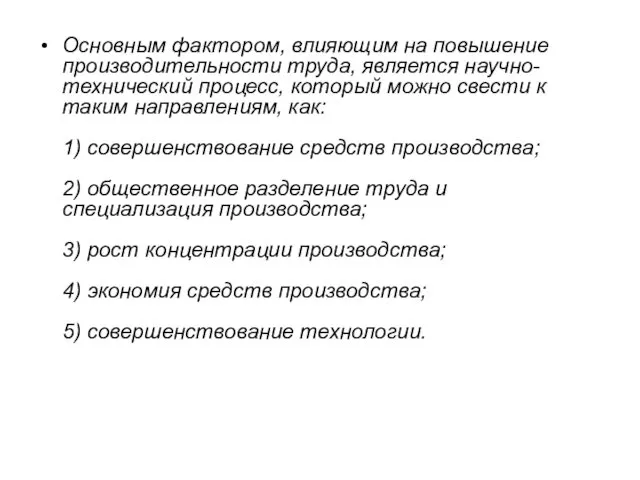 • Основным фактором, влияющим на повышение производительности труда, является научно-технический процесс, который можно свести к таким направлениям, как:

1) совершенствование средств производства;

2) общественное разделение труда и специализация производства;

3) рост концентрации производства;

4) экономия средств производства;

5) совершенствование технологии.